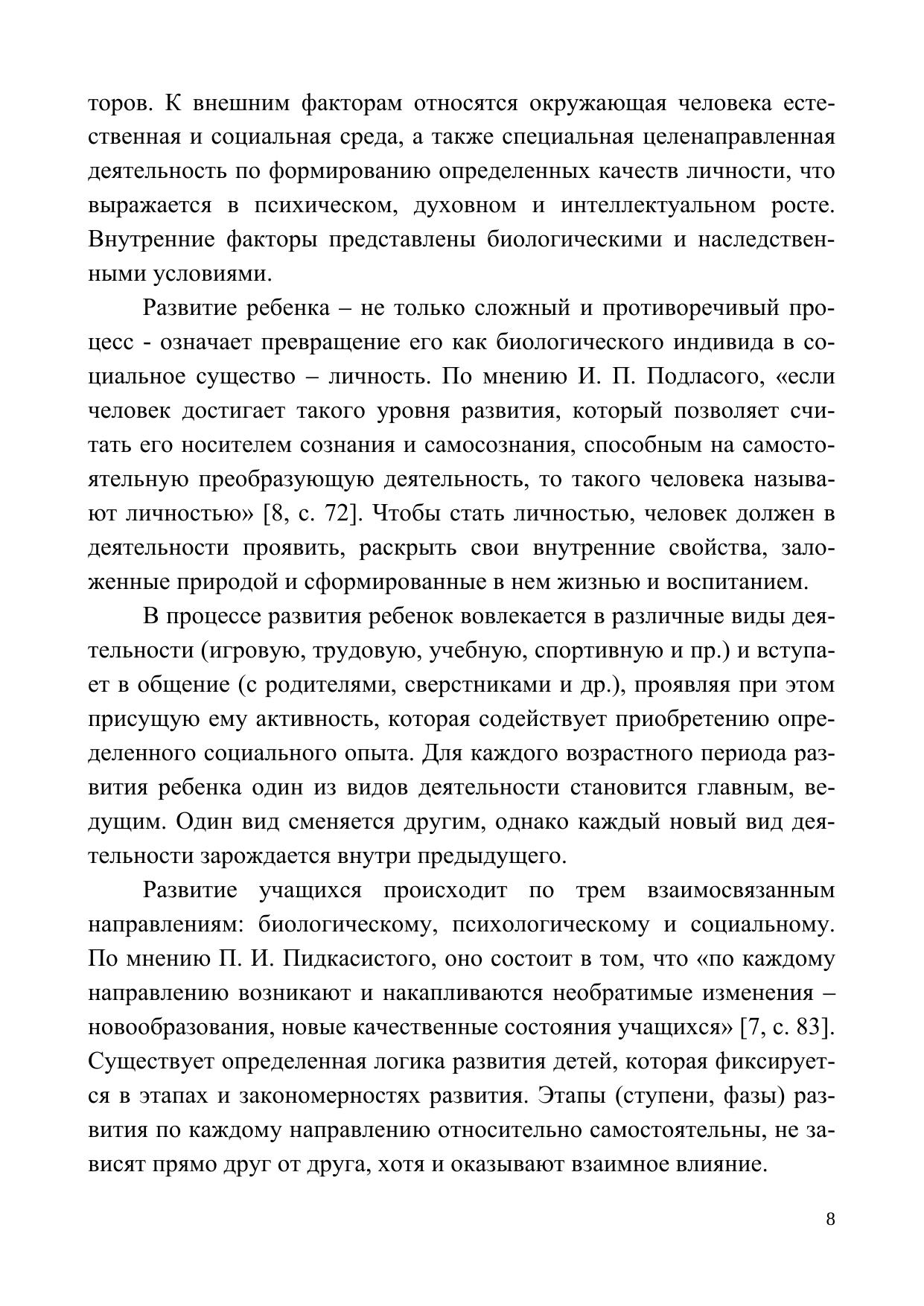 торов. К внешним факторам относятся окружающая человека естественная и социальная среда, а также специальная целенаправленная деятельность по формированию определенных качеств личности, что выражается в психическом, духовном и интеллектуальном росте. Внутренние факторы представлены биологическими и наследственными условиями.

Развитие ребенка – не только сложный и противоречивый процесс - означает превращение его как биологического индивида в социальное существо – личность. По мнению И. П. Подласого, «если человек достигает такого уровня развития, который позволяет считать его носителем сознания и самосознания, способным на самостоятельную преобразующую деятельность, то такого человека называют личностью» [8, с. 72]. Чтобы стать личностью, человек должен в деятельности проявить, раскрыть свои внутренние свойства, заложенные природой и сформированные в нем жизнью и воспитанием.

В процессе развития ребенок вовлекается в различные виды деятельности (игровую, трудовую, учебную, спортивную и пр.) и вступает в общение (с родителями, сверстниками и др.), проявляя при этом присущую ему активность, которая содействует приобретению определенного социального опыта. Для каждого возрастного периода развития ребенка один из видов деятельности становится главным, ведущим. Один вид сменяется другим, однако каждый новый вид деятельности зарождается внутри предыдущего.

Развитие учащихся происходит по трем взаимосвязанным направлениям: биологическому, психологическому и социальному. По мнению П. И. Пидкасистого, оно состоит в том, что «по каждому направлению возникают и накапливаются необратимые изменения – новообразования, новые качественные состояния учащихся» [7, с. 83]. Существует определенная логика развития детей, которая фиксируется в этапах и закономерностях развития. Этапы (ступени, фазы) развития по каждому направлению относительно самостоятельны, не зависят прямо друг от друга, хотя и оказывают взаимное влияние.

8